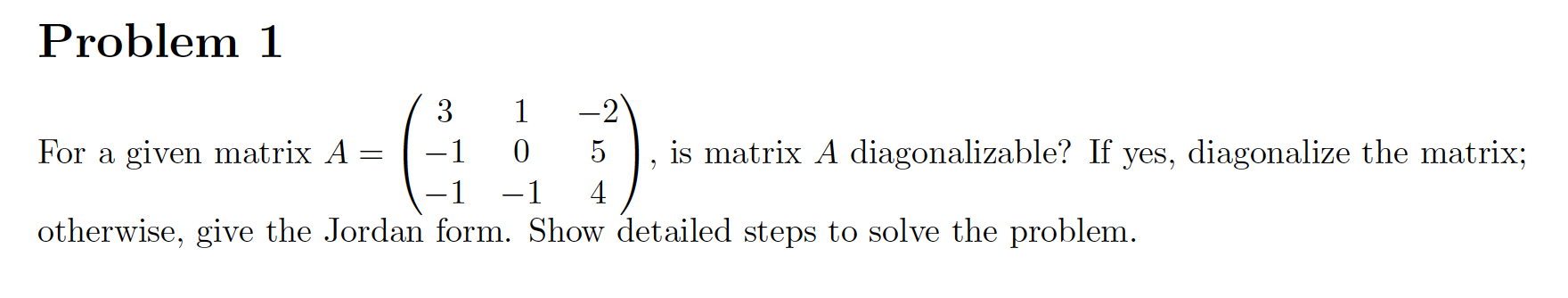 Problem 1

For a given matrix $A = \begin{pmatrix} 3 & 1 & -2 \\ -1 & 0 & 5 \\ -1 & -1 & 4 \end{pmatrix}$, is matrix $A$ diagonalizable? If yes, diagonalize the matrix; otherwise, give the Jordan form. Show detailed steps to solve the problem.